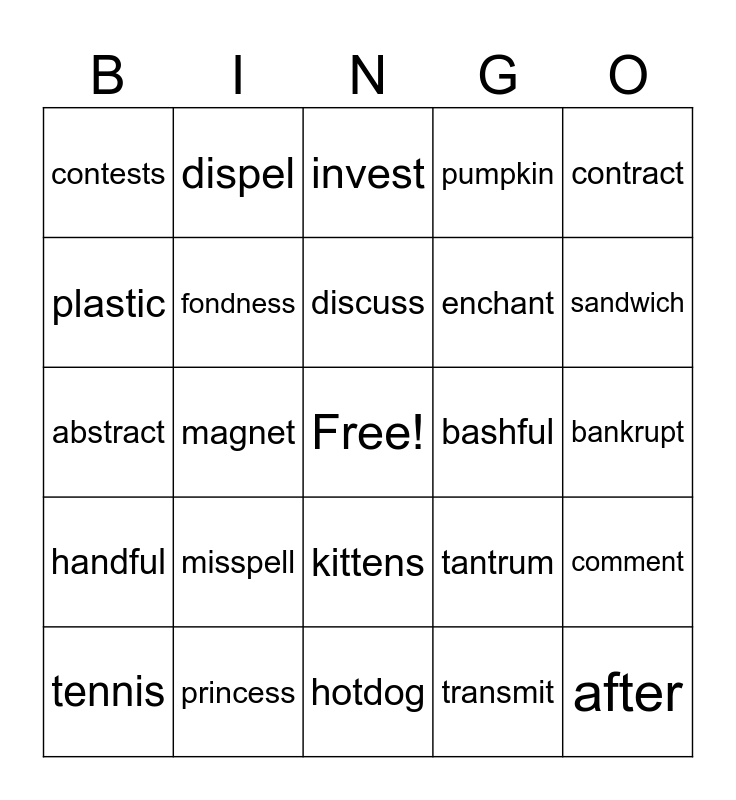 | B | I | N | G | O |
|---|---|---|---|---|
| contests | dispel | invest | pumpkin | contract |
| plastic | fondness | discuss | enchant | sandwich |
| abstract | magnet | Free! | bashful | bankrupt |
| handful | misspell | kittens | tantrum | comment |
| tennis | princess | hotdog | transmit | after |